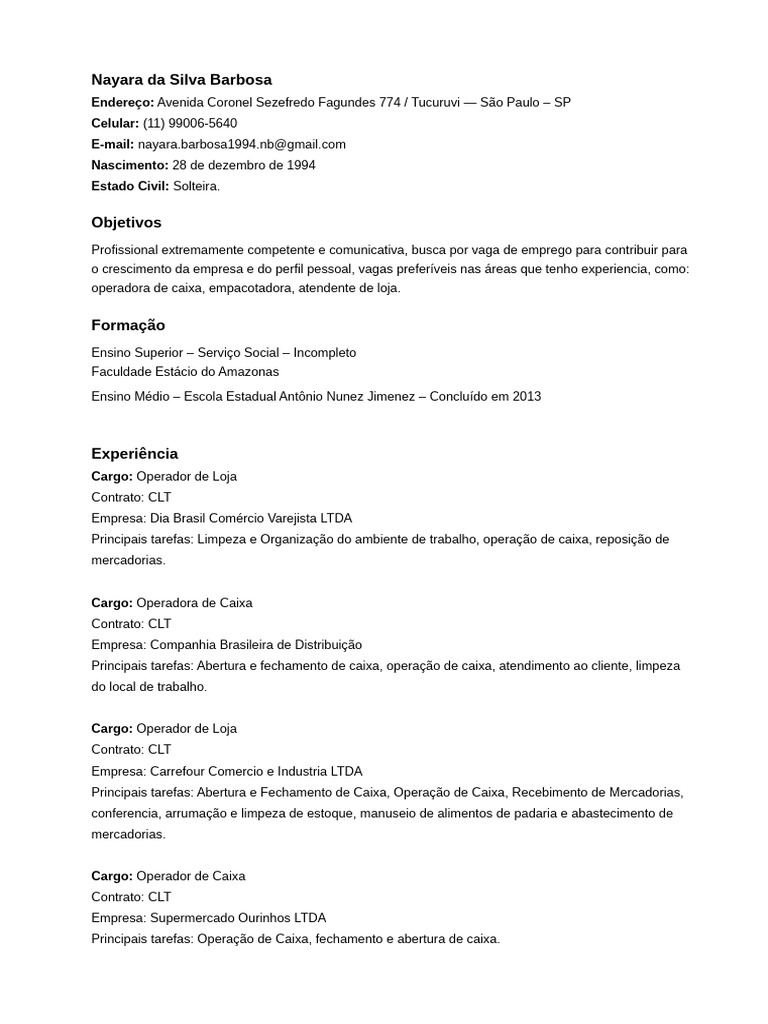 Nayara da Silva Barbosa
Endereço: Avenida Coronel Sezefredo Fagundes 774 / Tucuruvi — São Paulo – SP
Celular: (11) 99006-5640
E-mail: nayara.barbosa1994.nb@gmail.com
Nascimento: 28 de dezembro de 1994
Estado Civil: Solteira.

Objetivos

Profissional extremamente competente e comunicativa, busca por vaga de emprego para contribuir para o crescimento da empresa e do perfil pessoal, vagas preferíveis nas áreas que tenho experiencia, como: operadora de caixa, empacotadora, atendente de loja.

Formação

Ensino Superior – Serviço Social – Incompleto
Faculdade Estácio do Amazonas

Ensino Médio – Escola Estadual Antônio Nunez Jimenez – Concluído em 2013

Experiência
Cargo: Operador de Loja
Contrato: CLT
Empresa: Dia Brasil Comércio Varejista LTDA
Principais tarefas: Limpeza e Organização do ambiente de trabalho, operação de caixa, reposição de mercadorias.

Cargo: Operadora de Caixa
Contrato: CLT
Empresa: Companhia Brasileira de Distribuição
Principais tarefas: Abertura e fechamento de caixa, operação de caixa, atendimento ao cliente, limpeza do local de trabalho.

Cargo: Operador de Loja
Contrato: CLT
Empresa: Carrefour Comercio e Industria LTDA
Principais tarefas: Abertura e Fechamento de Caixa, Operação de Caixa, Recebimento de Mercadorias, conferencia, arrumação e limpeza de estoque, manuseio de alimentos de padaria e abastecimento de mercadorias.

Cargo: Operador de Caixa
Contrato: CLT
Empresa: Supermercado Ourinhos LTDA
Principais tarefas: Operação de Caixa, fechamento e abertura de caixa.